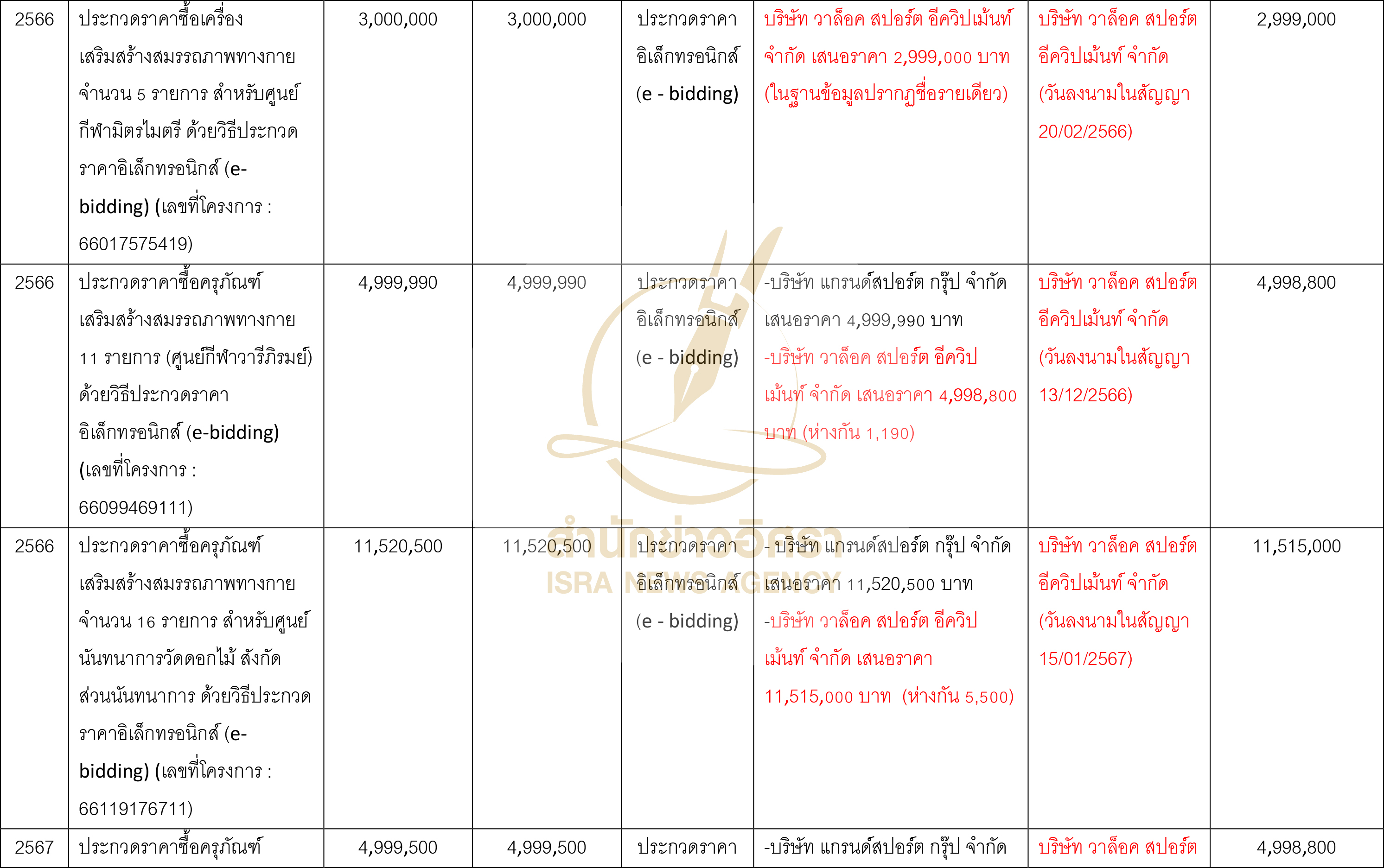 | 2566 | ประกวดราคาซื้อเครื่องเสริมสร้างสมรรถภาพทางกาย จำนวน 5 รายการ สำหรับศูนย์กีฬามิตรไมตรี ด้วยวิธีประกวดราคาอิเล็กทรอนิกส์ (e-bidding) (เลขที่โครงการ : 66017575419) | 3,000,000 | 3,000,000 | ประกวดราคาอิเล็กทรอนิกส์ (e - bidding) | บริษัท วาล็อค สปอร์ต อีควิปเม้นท์ จำกัด เสนอราคา 2,999,000 บาท (ในฐานข้อมูลปรากฏชื่อรายเดียว) | บริษัท วาล็อค สปอร์ต อีควิปเม้นท์ จำกัด (วันลงนามในสัญญา 20/02/2566) | 2,999,000 |
|---|---|---|---|---|---|---|---|
| 2566 | ประกวดราคาซื้อครุภัณฑ์เสริมสร้างสมรรถภาพทางกาย 11 รายการ (ศูนย์กีฬาวารีภิรมย์) ด้วยวิธีประกวดราคาอิเล็กทรอนิกส์ (e-bidding) (เลขที่โครงการ : 66099469111) | 4,999,990 | 4,999,990 | ประกวดราคาอิเล็กทรอนิกส์ (e - bidding) | -บริษัท แกรนด์สปอร์ต กรุ๊ป จำกัด เสนอราคา 4,999,990 บาท -บริษัท วาล็อค สปอร์ต อีควิปเม้นท์ จำกัด เสนอราคา 4,998,800 บาท (ห่างกัน 1,190) | บริษัท วาล็อค สปอร์ต อีควิปเม้นท์ จำกัด (วันลงนามในสัญญา 13/12/2566) | 4,998,800 |
| 2566 | ประกวดราคาซื้อครุภัณฑ์เสริมสร้างสมรรถภาพทางกาย จำนวน 16 รายการ สำหรับศูนย์นันทนาการวัดดอกไม้ สังกัดส่วนนันทนาการ ด้วยวิธีประกวดราคาอิเล็กทรอนิกส์ (e-bidding) (เลขที่โครงการ : 66119176711) | 11,520,500 | 11,520,500 | ประกวดราคาอิเล็กทรอนิกส์ (e - bidding) | - บริษัท แกรนด์สปอร์ต กรุ๊ป จำกัด เสนอราคา 11,520,500 บาท -บริษัท วาล็อค สปอร์ต อีควิปเม้นท์ จำกัด เสนอราคา 11,515,000 บาท (ห่างกัน 5,500) | บริษัท วาล็อค สปอร์ต อีควิปเม้นท์ จำกัด (วันลงนามในสัญญา 15/01/2567) | 11,515,000 |
| 2567 | ประกวดราคาซื้อครุภัณฑ์ | 4,999,500 | 4,999,500 | ประกวดราคา | -บริษัท แกรนด์สปอร์ต กรุ๊ป จำกัด | บริษัท วาล็อค สปอร์ต | 4,998,800 |

สำนักข่าวอิศรา
ISRA NEWS AGENCY